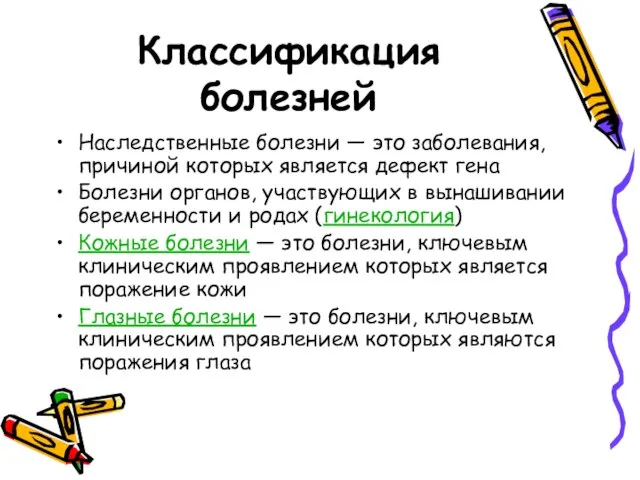 Классификация болезней

• Наследственные болезни — это заболевания, причиной которых является дефект гена
• Болезни органов, участвующих в вынашивании беременности и родах (гинекология)
• Кожные болезни — это болезни, ключевым клиническим проявлением которых является поражение кожи
• Глазные болезни — это болезни, ключевым клиническим проявлением которых являются поражения глаза